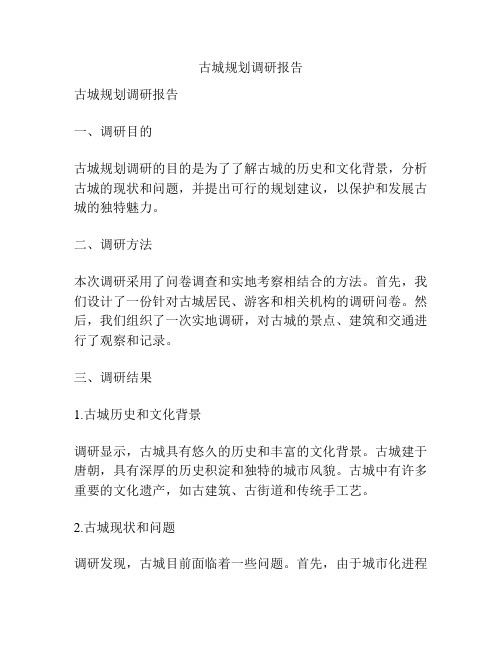 古城规划调研报告

古城规划调研报告

一、调研目的

古城规划调研的目的是为了了解古城的历史和文化背景，分析古城的现状和问题，并提出可行的规划建议，以保护和发展古城的独特魅力。

二、调研方法

本次调研采用了问卷调查和实地考察相结合的方法。首先，我们设计了一份针对古城居民、游客和相关机构的调研问卷。然后，我们组织了一次实地调研，对古城的景点、建筑和交通进行了观察和记录。

三、调研结果

1.古城历史和文化背景

调研显示，古城具有悠久的历史和丰富的文化背景。古城建于唐朝，具有深厚的历史积淀和独特的城市风貌。古城中有许多重要的文化遗产，如古建筑、古街道和传统手工艺。

2.古城现状和问题

调研发现，古城目前面临着一些问题。首先，由于城市化进程